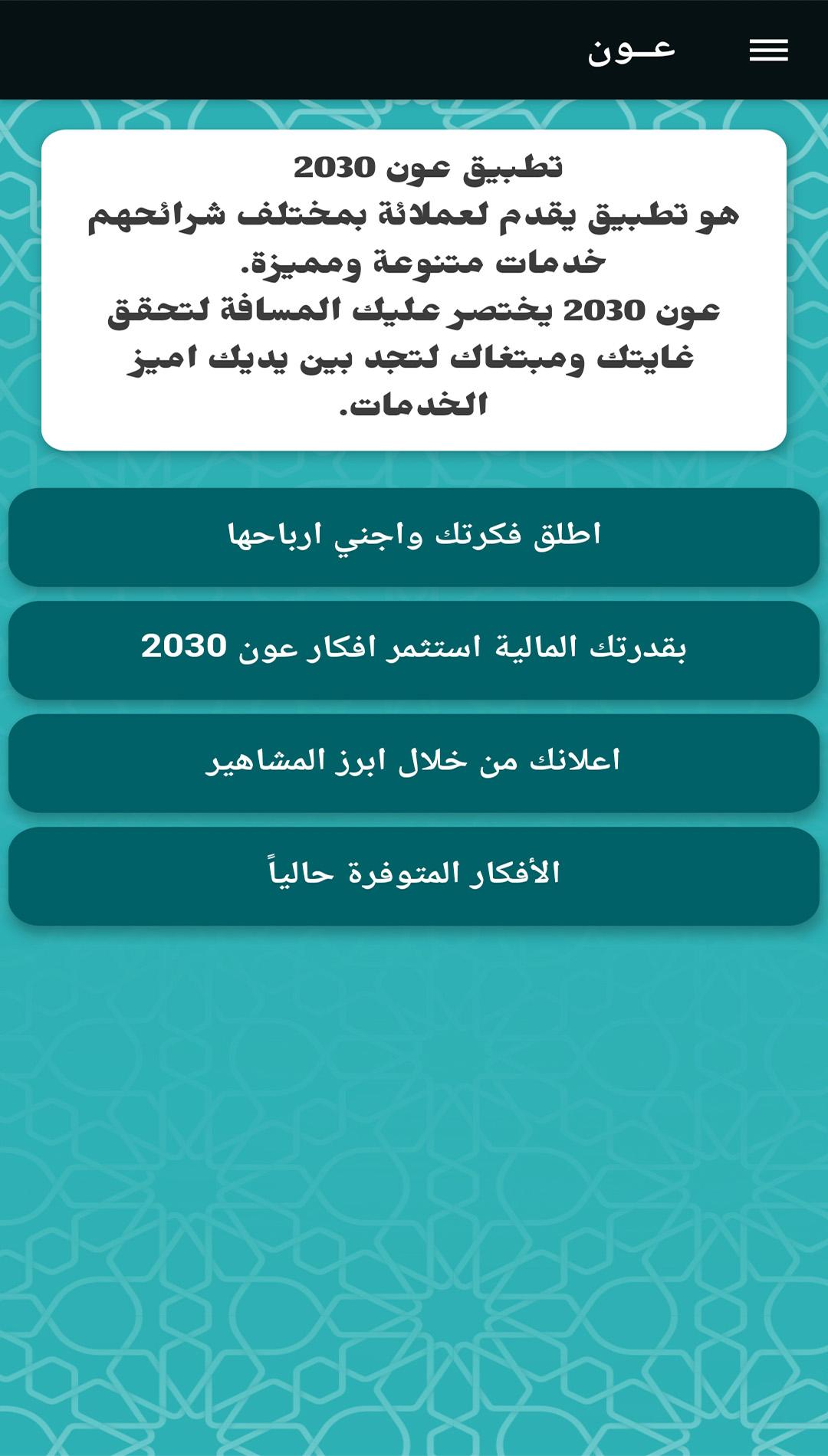 عـون

تطبيق عون 2030
هو تطبيق يقدم لعملائة بمختلف شرائحهم خدمات متنوعة ومميزة.
عون 2030 يختصر عليك المسافة لتحقق غايتك ومبتغاك لتجد بين يديك اميز الخدمات.

اطلق فكرتك واجني ارباحها

بقدرتك المالية استثمر افكار عون 2030

اعلانك من خلال ابرز المشاهير

الأفكار المتوفرة حالياً